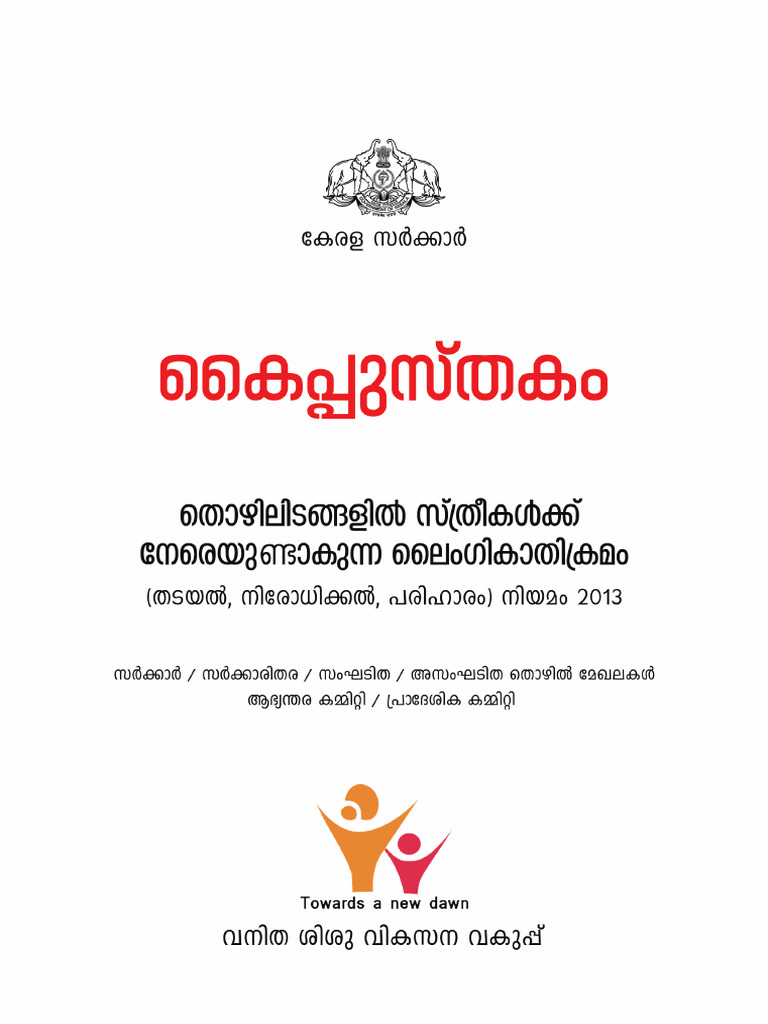 കേരള സർക്കാർ

കൈപ്പുസ്തകം

തൊഴിലിടങ്ങളിൽ സ്ത്രീകൾക്ക് നേരെയുണ്ടാകുന്ന ലൈംഗികാതിക്രമം

(തടയൽ, നിരോധിക്കൽ, പരിഹാരം) നിയമം 2013

സർക്കാർ / സർക്കാരിതര / സംഘടിത / അസംഘടിത തൊഴിൽ മേഖലകൾ
ആഭ്യന്തര കമ്മിറ്റി / പ്രാദേശിക കമ്മിറ്റി

Towards a new dawn

വനിത ശിശു വികസന വകുപ്പ്